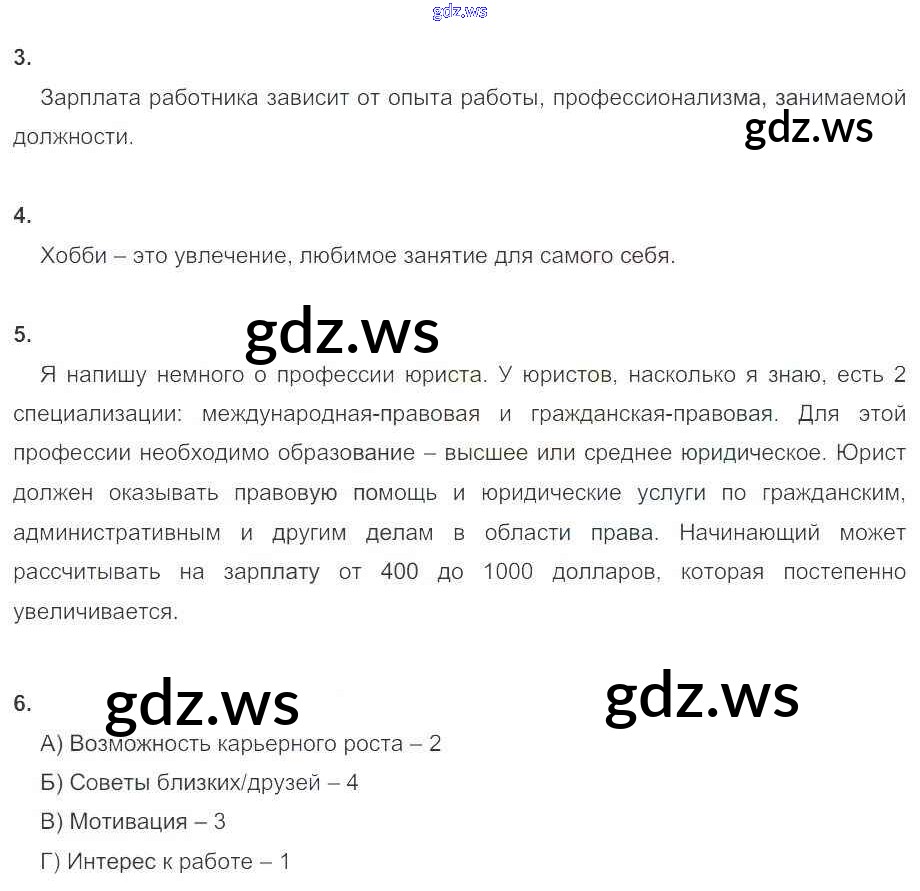 gdz.ws

3.

Зарплата работника зависит от опыта работы, профессионализма, занимаемой должности.

gdz.ws

4.

Хобби – это увлечение, любимое занятие для самого себя.

5.

gdz.ws

Я напишу немного о профессии юриста. У юристов, насколько я знаю, есть 2 специализации: международная-правовая и гражданская-правовая. Для этой профессии необходимо образование – высшее или среднее юридическое. Юрист должен оказывать правовую помощь и юридические услуги по гражданским, административным и другим делам в области права. Начинающий может рассчитывать на зарплату от 400 до 1000 долларов, которая постепенно увеличивается.

6.

gdz.ws

gdz.ws

А) Возможность карьерного роста – 2
Б) Советы близких/друзей – 4
В) Мотивация – 3
Г) Интерес к работе – 1